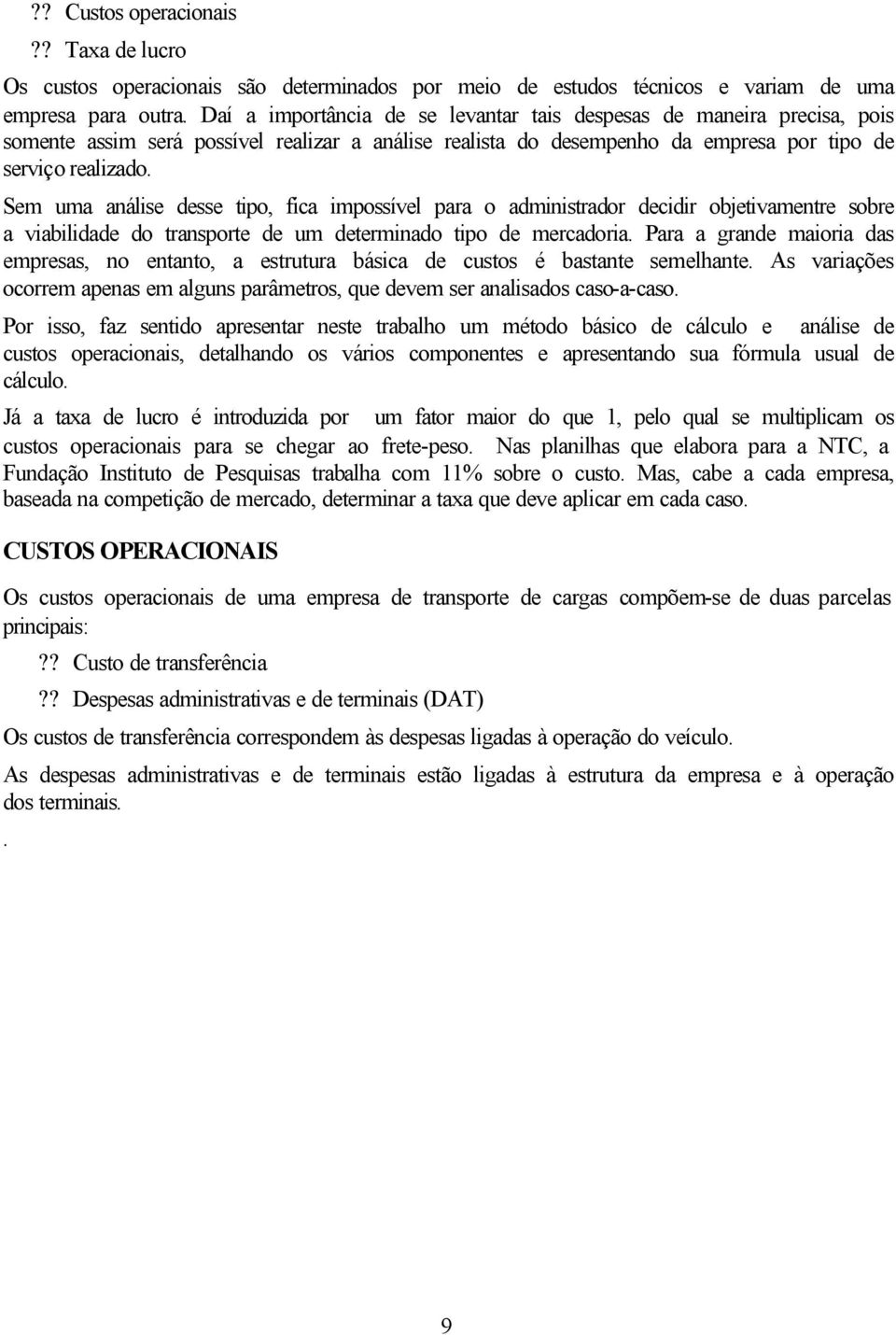 ?? Custos operacionais

?? Taxa de lucro

Os custos operacionais são determinados por meio de estudos técnicos e variam de uma empresa para outra. Daí a importância de se levantar tais despesas de maneira precisa, pois somente assim será possível realizar a análise realista do desempenho da empresa por tipo de serviço realizado.

Sem uma análise desse tipo, fica impossível para o administrador decidir objetivamentre sobre a viabilidade do transporte de um determinado tipo de mercadoria. Para a grande maioria das empresas, no entanto, a estrutura básica de custos é bastante semelhante. As variações ocorrem apenas em alguns parâmetros, que devem ser analisados caso-a-caso.

Por isso, faz sentido apresentar neste trabalho um método básico de cálculo e análise de custos operacionais, detalhando os vários componentes e apresentando sua fórmula usual de cálculo.

Já a taxa de lucro é introduzida por um fator maior do que 1, pelo qual se multiplicam os custos operacionais para se chegar ao frete-peso. Nas planilhas que elabora para a NTC, a Fundação Instituto de Pesquisas trabalha com 11% sobre o custo. Mas, cabe a cada empresa, baseada na competição de mercado, determinar a taxa que deve aplicar em cada caso.

CUSTOS OPERACIONAIS

Os custos operacionais de uma empresa de transporte de cargas compõem-se de duas parcelas principais:

?? Custo de transferência

?? Despesas administrativas e de terminais (DAT)

Os custos de transferência correspondem às despesas ligadas à operação do veículo.

As despesas administrativas e de terminais estão ligadas à estrutura da empresa e à operação dos terminais.

.

9